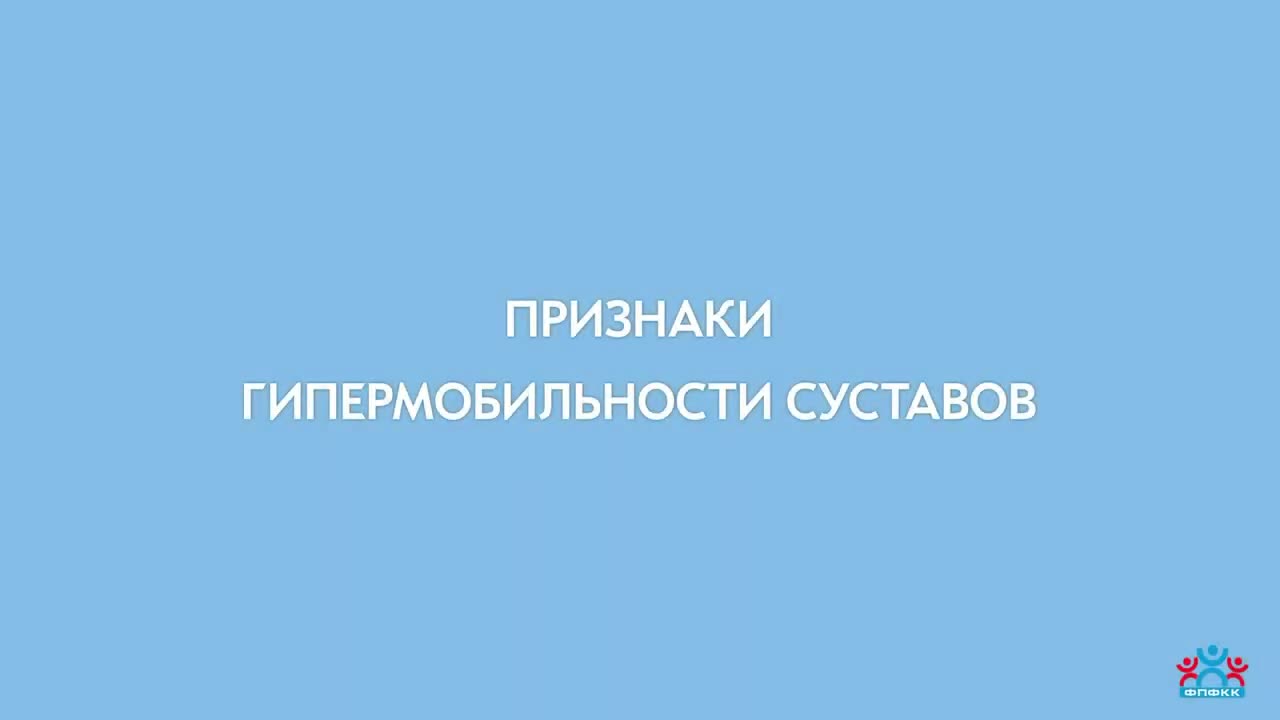 ПРИЗНАКИ
ГИПЕРМОБИЛЬНОСТИ СУСТАВОВ

ФПФКК